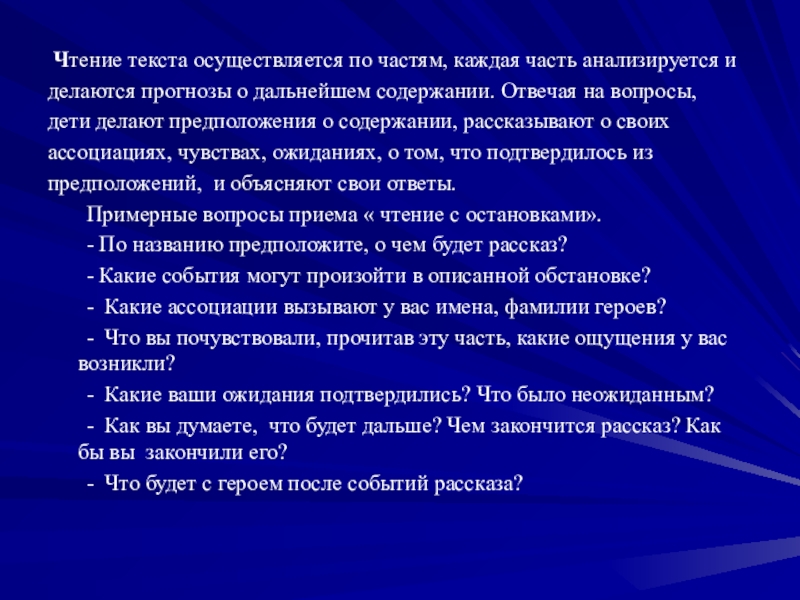 Чтение текста осуществляется по частям, каждая часть анализируется и делаются прогнозы о дальнейшем содержании. Отвечая на вопросы, дети делают предположения о содержании, рассказывают о своих ассоциациях, чувствах, ожиданиях, о том, что подтвердилось из предположений, и объясняют свои ответы.

Примерные вопросы приема « чтение с остановками».

- По названию предположите, о чем будет рассказ?

- Какие события могут произойти в описанной обстановке?

- Какие ассоциации вызывают у вас имена, фамилии героев?

- Что вы почувствовали, прочитав эту часть, какие ощущения у вас возникли?

- Какие ваши ожидания подтвердились? Что было неожиданным?

- Как вы думаете, что будет дальше? Чем закончится рассказ? Как бы вы закончили его?

- Что будет с героем после событий рассказа?